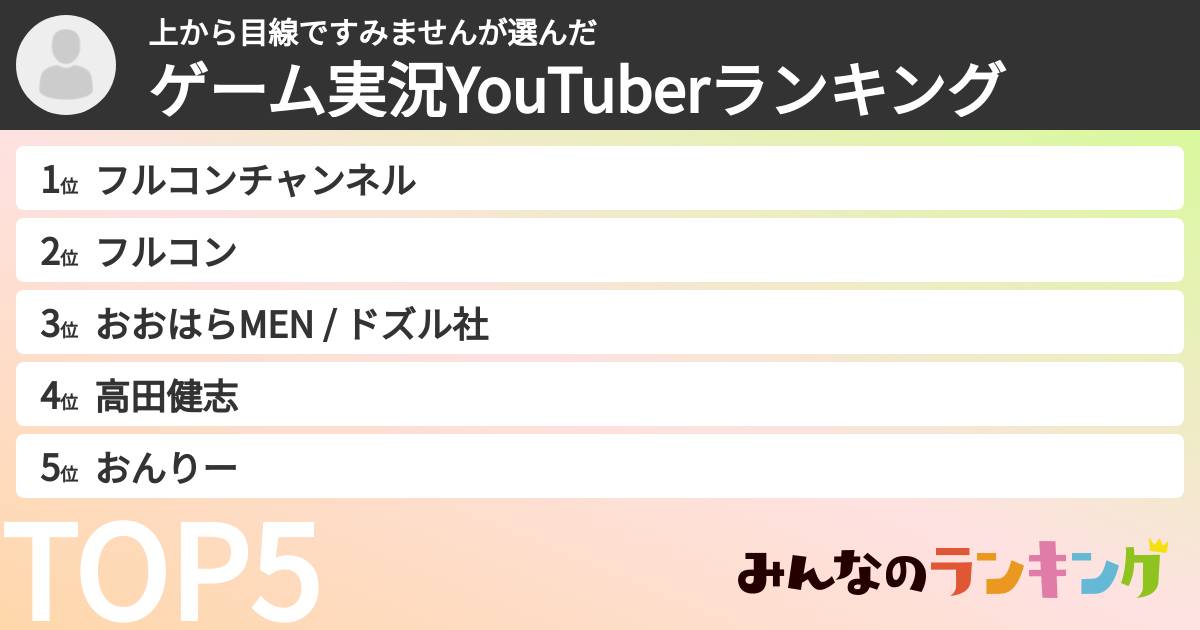 上から目線ですみませんが選んだ
ゲーム実況YouTuberランキング

1位 フルコンチャンネル
2位 フルコン
3位 おおはらMEN / ドズル社
4位 高田健志
5位 おんりー

TOP5

みんなのランキング